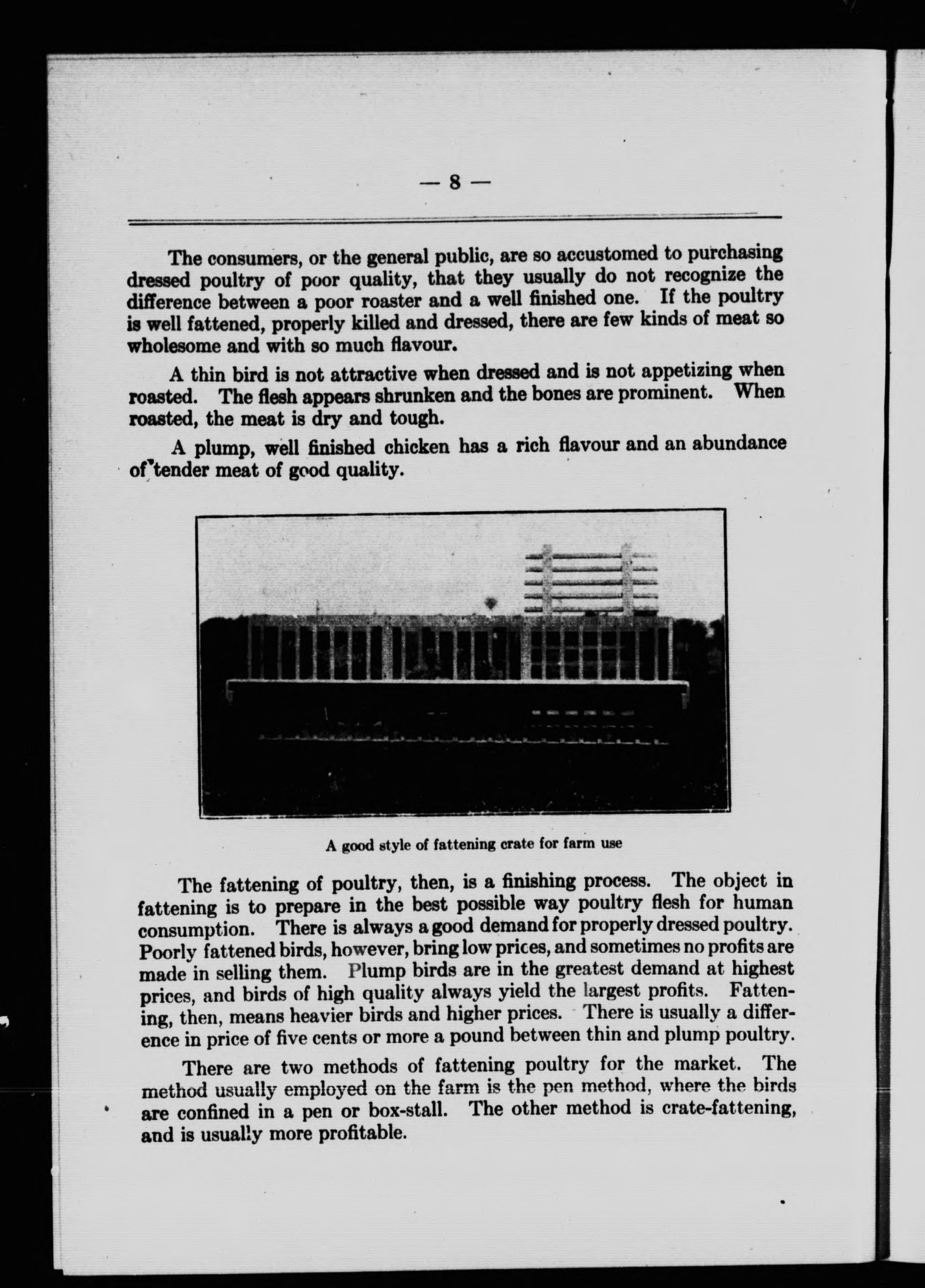 — 8 —

The consumers, or the general public, are so accustomed to purchasing dressed poultry of poor quality, that they usually do not recognize the difference between a poor roaster and a well finished one. If the poultry is well fattened, properly killed and dressed, there are few kinds of meat so wholesome and with so much flavour.

A thin bird is not attractive when dressed and is not appetizing when roasted. The flesh appears shrunken and the bones are prominent. When roasted, the meat is dry and tough.

A plump, well finished chicken has a rich flavour and an abundance of tender meat of good quality.

A good style of fattening crate for farm use

The fattening of poultry, then, is a finishing process. The object in fattening is to prepare in the best possible way poultry flesh for human consumption. There is always a good demand for properly dressed poultry. Poorly fattened birds, however, bring low prices, and sometimes no profits are made in selling them. Plump birds are in the greatest demand at highest prices, and birds of high quality always yield the largest profits. Fattening, then, means heavier birds and higher prices. There is usually a difference in price of five cents or more a pound between thin and plump poultry.

There are two methods of fattening poultry for the market. The method usually employed on the farm is the pen method, where the birds are confined in a pen or box-stall. The other method is crate-fattening, and is usually more profitable.